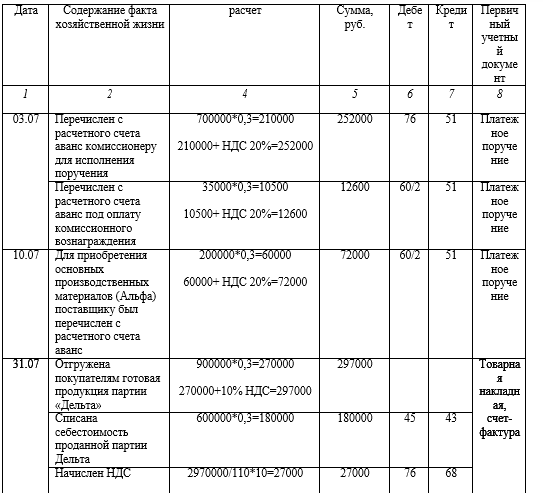 | Дата | Содержание факта хозяйственной жизни | расчет | Сумма, руб. | Дебет | Кредит | Первичный учетный документ |
|---|---|---|---|---|---|---|
| 1 | 2 | 4 | 5 | 6 | 7 | 8 |
| 03.07 | Перечислен с расчетного счета аванс комиссионеру для исполнения поручения | 700000*0,3=210000 210000+ НДС 20%=252000 | 252000 | 76 | 51 | Платежное поручение |
| | Перечислен с расчетного счета аванс под оплату комиссионного вознаграждения | 35000*0,3=10500 10500+ НДС 20%=12600 | 12600 | 60/2 | 51 | Платежное поручение |
| 10.07 | Для приобретения основных производственных материалов (Альфа) поставщику был перечислен с расчетного счета аванс | 200000*0,3=60000 60000+ НДС 20%=72000 | 72000 | 60/2 | 51 | Платежное поручение |
| 31.07 | Отгружена покупателям готовая продукция партии «Дельта» | 900000*0,3=270000 270000+10% НДС=297000 | 297000 | | | Товарная накладная, счет-фактура |
| | Списана себестоимость проданной партии Дельта | 600000*0,3=180000 | 180000 | 45 | 43 | |
| | Начислен НДС | 2970000/110*10=27000 | 27000 | 76 | 68 | |